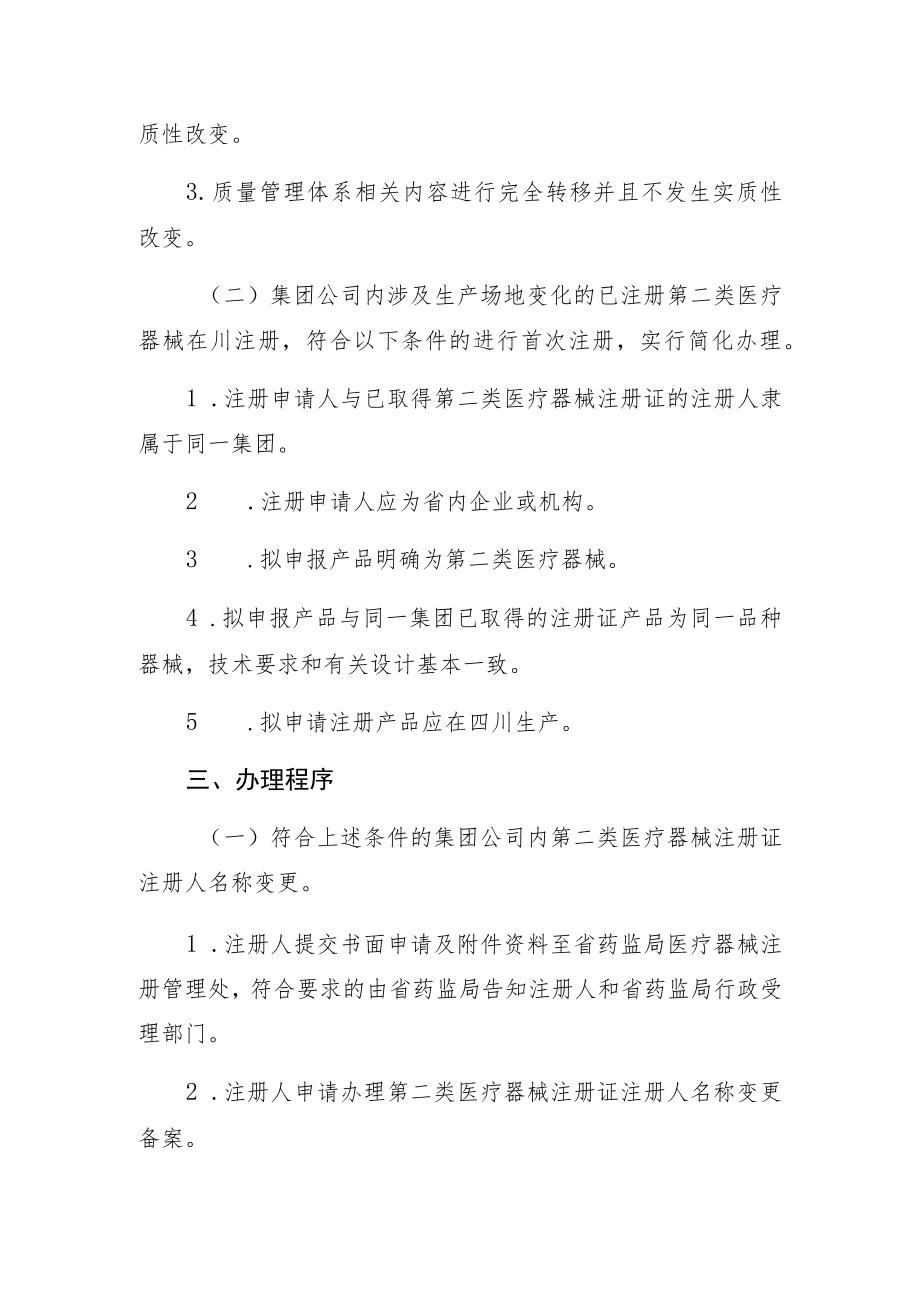 质性改变。

3.质量管理体系相关内容进行完全转移并且不发生实质性改变。

（二）集团公司内涉及生产场地变化的已注册第二类医疗器械在川注册，符合以下条件的进行首次注册，实行简化办理。

1．注册申请人与已取得第二类医疗器械注册证的注册人隶属于同一集团。

2　．注册申请人应为省内企业或机构。

3　．拟申报产品明确为第二类医疗器械。

4．拟申报产品与同一集团已取得的注册证产品为同一品种器械，技术要求和有关设计基本一致。

5　．拟申请注册产品应在四川生产。

三、办理程序

（一）符合上述条件的集团公司内第二类医疗器械注册证注册人名称变更。

1．注册人提交书面申请及附件资料至省药监局医疗器械注册管理处，符合要求的由省药监局告知注册人和省药监局行政受理部门。

2．注册人申请办理第二类医疗器械注册证注册人名称变更备案。